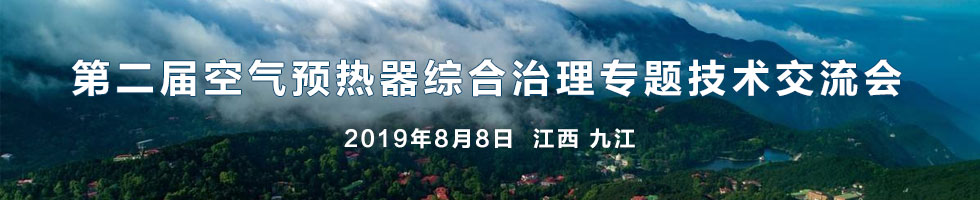 第二届空气预热器综合治理专题技术交流会

2019年8月8日 江西 九江